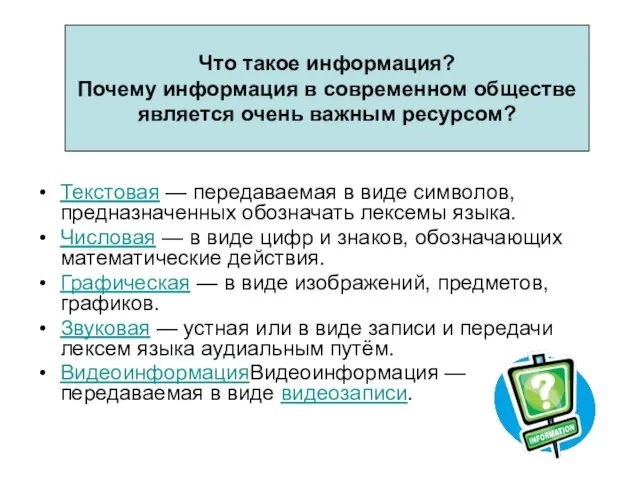 Что такое информация?
Почему информация в современном обществе является очень важным ресурсом?

• Текстовая — передаваемая в виде символов, предназначенных обозначать лексемы языка.
• Числовая — в виде цифр и знаков, обозначающих математические действия.
• Графическая — в виде изображений, предметов, графиков.
• Звуковая — устная или в виде записи и передачи лексем языка аудиальным путём.
• ВидеоинформацияВидеоинформация — передаваемая в виде видеозаписи.

?
INFORMATION